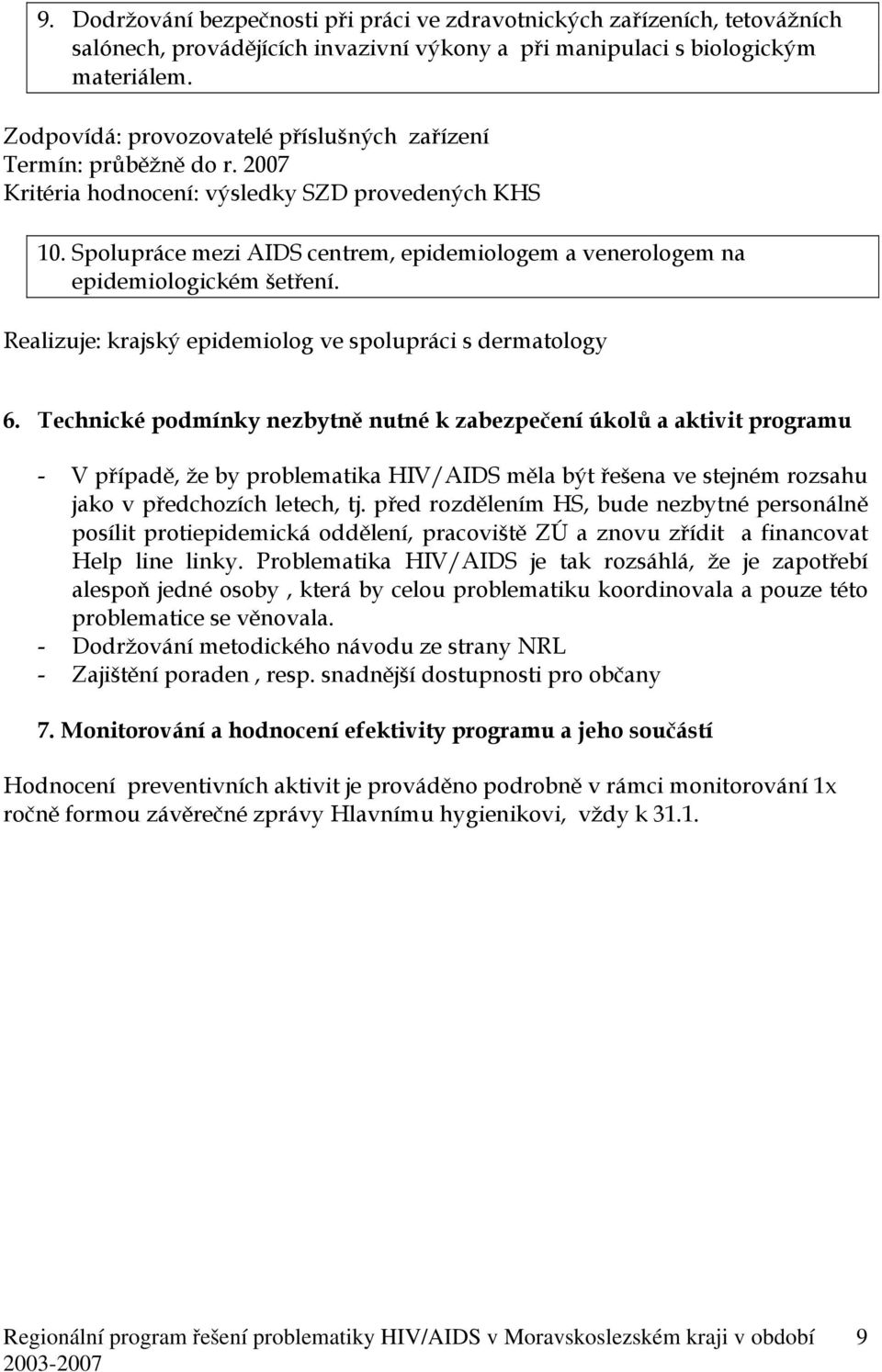 9. Dodržování bezpečnosti při práci ve zdravotnických zařízeních, tetovážních salónech, provádějících invazivní výkony a při manipulaci s biologickým materiálem.

Zodpovídá: provozovatelé příslušných zařízení
Termín: průběžně do r. 2007
Kritéria hodnocení: výsledky SZD provedených KHS

10. Spolupráce mezi AIDS centrem, epidemiologem a venerologem na epidemiologickém šetření.

Realizuje: krajský epidemiolog ve spolupráci s dermatology

6. Technické podmínky nezbytně nutné k zabezpečení úkolů a aktivit programu

- V případě, že by problematika HIV/AIDS měla být řešena ve stejném rozsahu jako v předchozích letech, tj. před rozdělením HS, bude nezbytné personálně posílit protiepidemická oddělení, pracoviště ZÚ a znovu zřídit a financovat Help line linky. Problematika HIV/AIDS je tak rozsáhlá, že je zapotřebí alespoň jedné osoby , která by celou problematiku koordinovala a pouze této problematice se věnovala.
- Dodržování metodického návodu ze strany NRL
- Zajištění poraden , resp. snadnější dostupnosti pro občany

7. Monitorování a hodnocení efektivity programu a jeho součástí

Hodnocení preventivních aktivit je prováděno podrobně v rámci monitorování 1x ročně formou závěrečné zprávy Hlavnímu hygienikovi, vždy k 31.1.

Regionální program řešení problematiky HIV/AIDS v Moravskoslezském kraji v období 2003-2007 9